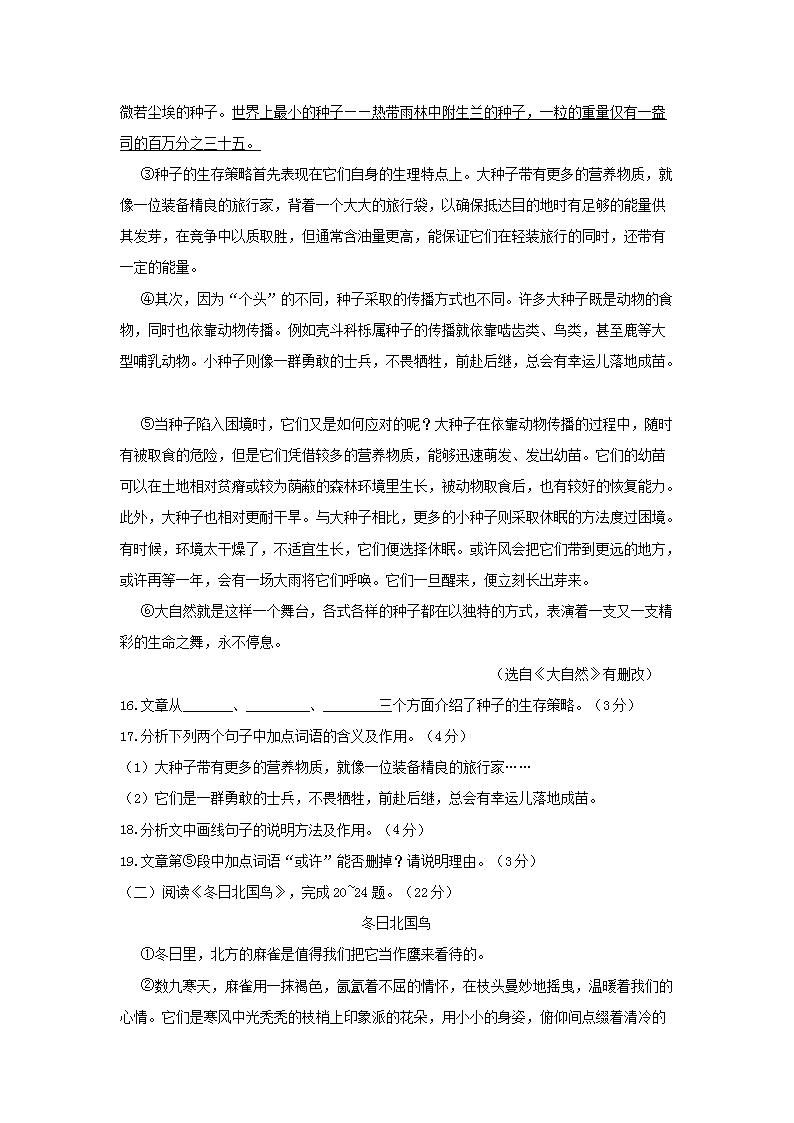 微若尘埃的种子。世界上最小的种子——热带雨林中附生兰的种子，一粒的重量仅有一盎司的百万分之三十五。

③种子的生存策略首先表现在它们自身的生理特点上。大种子带有更多的营养物质，就像一位装备精良的旅行家，背着一个大大的旅行袋，以确保抵达目的地时有足够的能量供其发芽，在竞争中以质取胜，但通常含油量更高，能保证它们在轻装旅行的同时，还带有一定的能量。

④其次，因为“个头”的不同，种子采取的传播方式也不同。许多大种子既是动物的食物，同时也依靠动物传播。例如壳斗科栎属种子的传播就依靠啮齿类、鸟类，甚至鹿等大型哺乳动物。小种子则像一群勇敢的士兵，不畏牺牲，前赴后继，总会有幸运儿落地成苗。

⑤当种子陷入困境时，它们又是如何应对的呢？大种子在依靠动物传播的过程中，随时有被取食的危险，但是它们凭借较多的营养物质，能够迅速萌发、发出幼苗。它们的幼苗可以在土地相对贫瘠或较为荫蔽的森林环境里生长，被动物取食后，也有较好的恢复能力。此外，大种子也相对更耐干旱。与大种子相比，更多的小种子则采取休眠的方法度过困境。有时候，环境太干燥了，不适宜生长，它们便选择休眠。或许风会把它们带到更远的地方，或许再等一年，会有一场大雨将它们呼唤。它们一旦醒来，便立刻长出芽来。

⑥大自然就是这样一个舞台，各式各样的种子都在以独特的方式，表演着一支又一支精彩的生命之舞，永不停息。

（选自《大自然》有删改）

16.文章从______、________、________三个方面介绍了种子的生存策略。（3分）

17.分析下列两个句子中加点词语的含义及作用。（4分）

（1）大种子带有更多的营养物质，就像一位装备精良的旅行家……

（2）它们是一群勇敢的士兵，不畏牺牲，前赴后继，总会有幸运儿落地成苗。

18.分析文中画线句子的说明方法及作用。（4分）

19.文章第⑤段中加点词语“或许”能否删掉？请说明理由。（3分）

（二）阅读《冬日北国鸟》，完成20~24题。（22分）

冬日北国鸟

①冬日里，北方的麻雀是值得我们把它当作鹰来看待的。

②数九寒天，麻雀用一抹褐色，氤氲着不屈的情怀，在枝头曼妙地摇曳，温暖着我们的心情。它们是寒风中光秃秃的枝梢上印象派的花朵，用小小的身姿，俯仰间点缀着清冷的